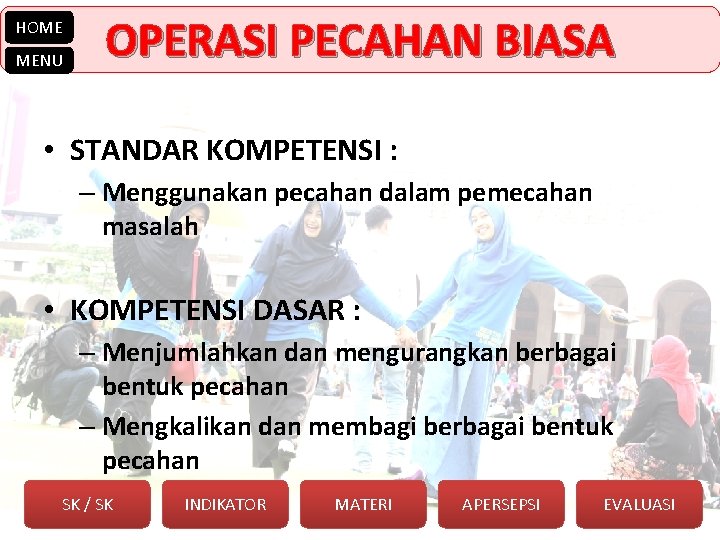 HOME
MENU
OPERASI PECAHAN BIASA

• STANDAR KOMPETENSI :
– Menggunakan pecahan dalam pemecahan masalah

• KOMPETENSI DASAR :
– Menjumlahkan dan mengurangkan berbagai bentuk pecahan
– Mengkalikan dan membagi berbagai bentuk pecahan

SK / SK
INDIKATOR
MATERI
APERSEPSI
EVALUASI